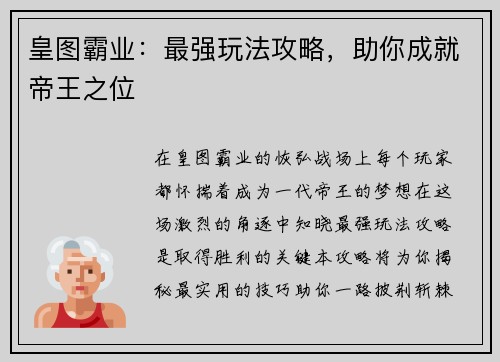 皇图霸业：最强玩法攻略，助你成就帝王之位

在皇图霸业的恢弘战场上每个玩家都怀揣着成为一代帝王的梦想在这场激烈的角逐中知晓最强玩法攻略是取得胜利的关键本攻略将为你揭秘最实用的技巧助你一路披荆斩棘